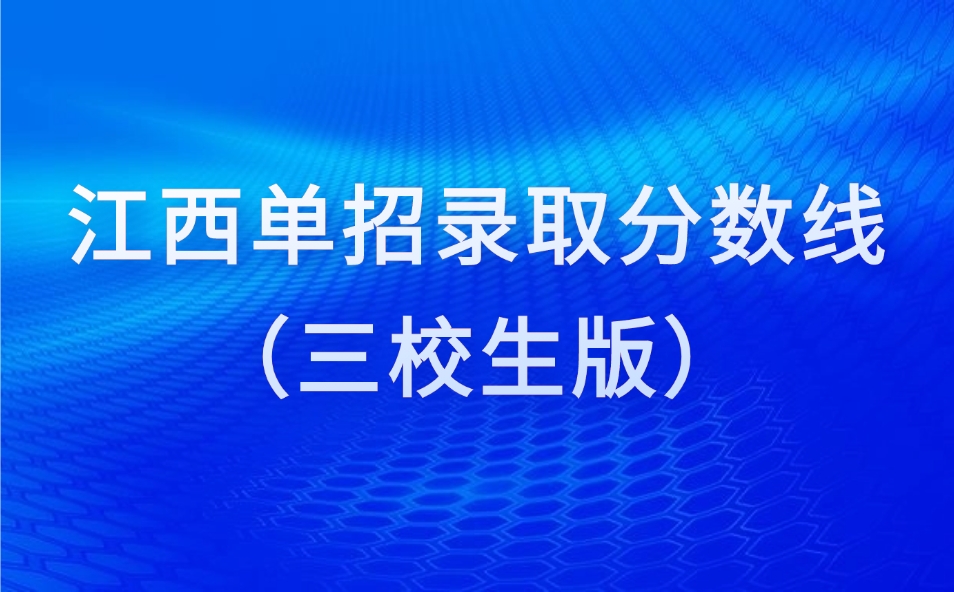 江西单招录取分数线
（三校生版）